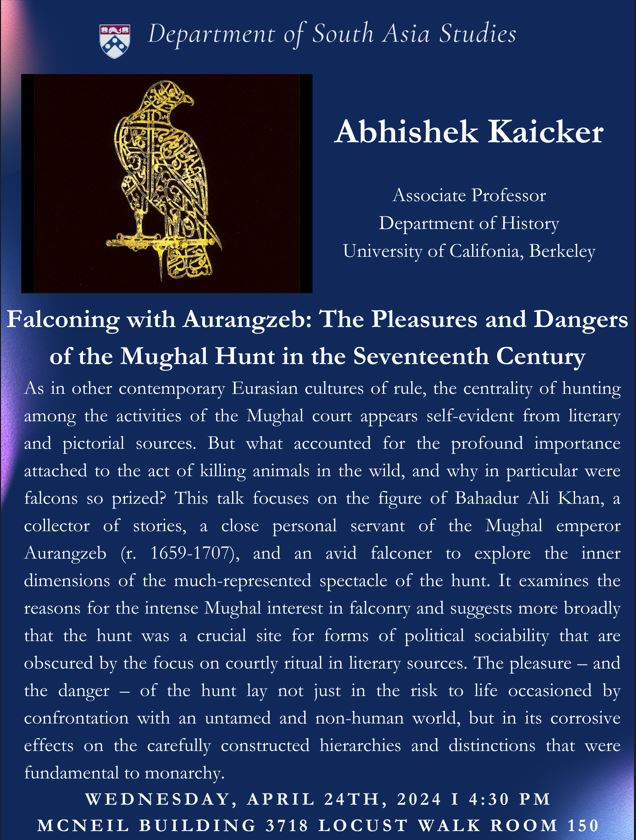 Department of South Asia Studies

Abhishek Kaicker

Associate Professor
Department of History
University of Califonia, Berkeley

Falconing with Aurangzeb: The Pleasures and Dangers of the Mughal Hunt in the Seventeenth Century

As in other contemporary Eurasian cultures of rule, the centrality of hunting among the activities of the Mughal court appears self-evident from literary and pictorial sources. But what accounted for the profound importance attached to the act of killing animals in the wild, and why in particular were falcons so prized? This talk focuses on the figure of Bahadur Ali Khan, a collector of stories, a close personal servant of the Mughal emperor Aurangzeb (r. 1659-1707), and an avid falconer to explore the inner dimensions of the much-represented spectacle of the hunt. It examines the reasons for the intense Mughal interest in falconry and suggests more broadly that the hunt was a crucial site for forms of political sociability that are obscured by the focus on courtly ritual in literary sources. The pleasure – and the danger – of the hunt lay not just in the risk to life occasioned by confrontation with an untamed and non-human world, but in its corrosive effects on the carefully constructed hierarchies and distinctions that were fundamental to monarchy.

WEDNESDAY, APRIL 24TH, 2024 I 4:30 PM
MCNEIL BUILDING 3718 LOCUST WALK ROOM 150